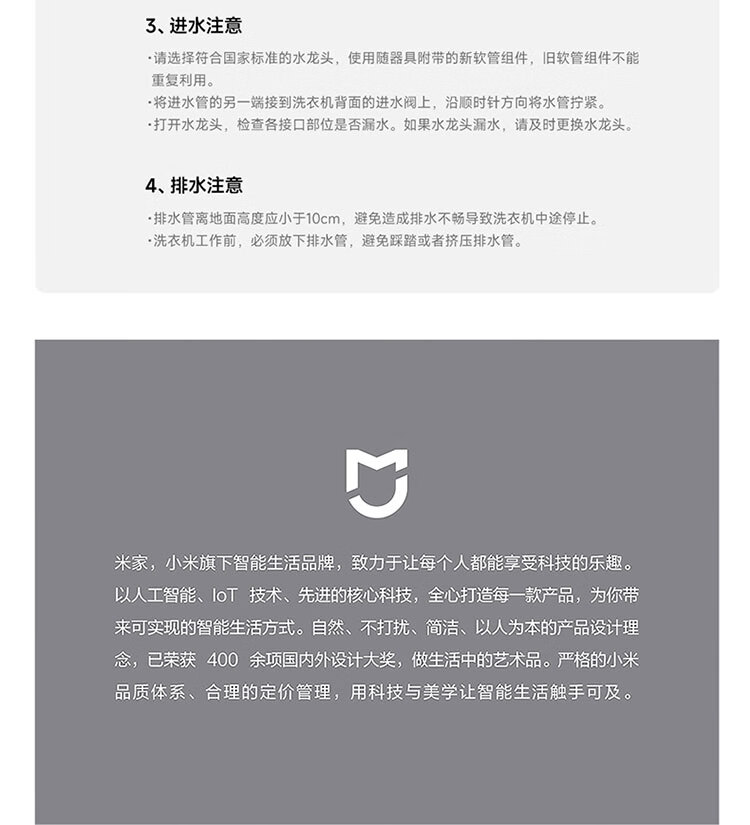 3、进水注意

·请选择符合国家标准的水龙头，使用随器具附带的新软管组件，旧软管组件不能重复利用。
·将进水管的另一端接到洗衣机背面的进水阀上，沿顺时针方向将水管拧紧。
·打开水龙头，检查各接口部位是否漏水。如果水龙头漏水，请及时更换水龙头。

4、排水注意

·排水管离地面高度应小于10cm，避免造成排水不畅导致洗衣机中途停止。
·洗衣机工作前，必须放下排水管，避免踩踏或者挤压排水管。

米家，小米旗下智能生活品牌，致力于让每个人都能享受科技的乐趣。以人工智能、IoT 技术、先进的核心科技，全心打造每一款产品，为你带来可实现的智能生活方式。自然、不打扰、简洁、以人为本的产品设计理念，已荣获 400 余项国内外设计大奖，做生活中的艺术品。严格的小米品质体系、合理的定价管理，用科技与美学让智能生活触手可及。